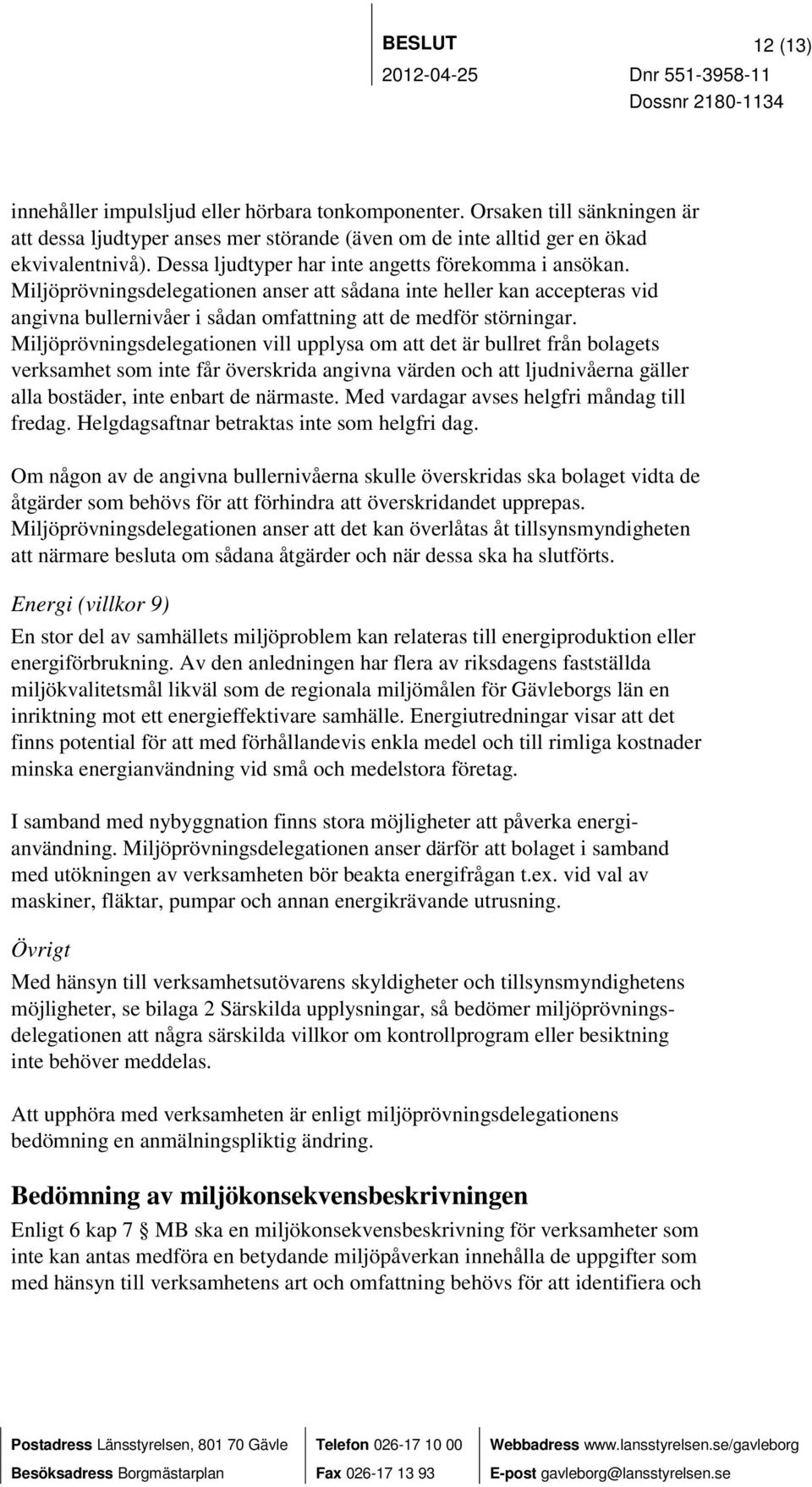 BESLUT

12 (13)

2012-04-25

Dnr 551-3958-11

Dossnr 2180-1134

innehåller impulsljud eller hörbara tonkomponenter. Orsaken till sänkningen är att dessa ljudtyper anses mer störande (även om de inte alltid ger en ökad ekvivalentnivå). Dessa ljudtyper har inte angetts förekomma i ansökan. Miljöprövningsdelegationen anser att sådana inte heller kan accepteras vid angivna bullernivåer i sådan omfattning att de medför störningar. Miljöprövningsdelegationen vill upplysa om att det är bullret från bolagets verksamhet som inte får överskrida angivna värden och att ljudnivåerna gäller alla bostäder, inte enbart de närmaste. Med vardagar avses helgfri måndag till fredag. Helgdagsaftnar betraktas inte som helgfri dag.

Om någon av de angivna bullernivåerna skulle överskridas ska bolaget vidta de åtgärder som behövs för att förhindra att överskridandet upprepas. Miljöprövningsdelegationen anser att det kan överlåtas åt tillsynsmyndigheten att närmare besluta om sådana åtgärder och när dessa ska ha slutförts.

Energi (villkor 9)

En stor del av samhällets miljöproblem kan relateras till energiproduktion eller energiförbrukning. Av den anledningen har flera av riksdagens fastställda miljökvalitetsmål likväl som de regionala miljömålen för Gävleborgs län en inriktning mot ett energieffektivare samhälle. Energiutredningar visar att det finns potential för att med förhållandevis enkla medel och till rimliga kostnader minska energianvändning vid små och medelstora företag.

I samband med nybyggnation finns stora möjligheter att påverka energianvändning. Miljöprövningsdelegationen anser därför att bolaget i samband med utökningen av verksamheten bör beakta energifrågan t.ex. vid val av maskiner, fläktar, pumpar och annan energikrävande utrusning.

Övrigt

Med hänsyn till verksamhetsutövarens skyldigheter och tillsynsmyndighetens möjligheter, se bilaga 2 Särskilda upplysningar, så bedömer miljöprövningsdelegationen att några särskilda villkor om kontrollprogram eller besiktning inte behöver meddelas.

Att upphöra med verksamheten är enligt miljöprövningsdelegationens bedömning en anmälningspliktig ändring.

Bedömning av miljökonsekvensbeskrivningen

Enligt 6 kap 7 § MB ska en miljökonsekvensbeskrivning för verksamheter som inte kan antas medföra en betydande miljöpåverkan innehålla de uppgifter som med hänsyn till verksamhetens art och omfattning behövs för att identifiera och

Postadress Länsstyrelsen, 801 70 Gävle
Besöksadress Borgmästarplan

Telefon 026-17 10 00
Fax 026-17 13 93

Webbadress www.lansstyrelsen.se/gavleborg
E-post gavleborg@lansstyrelsen.se